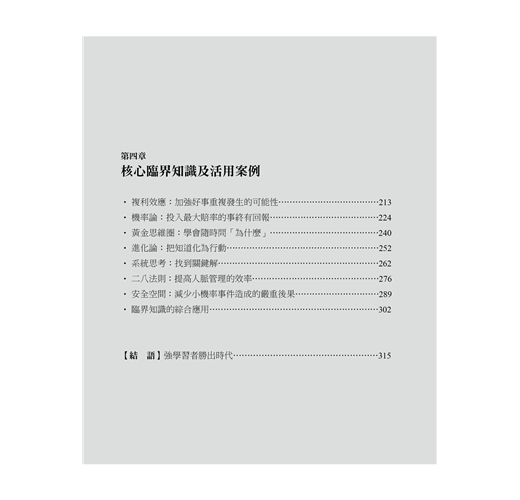 第四章
核心臨界知識及活用案例

・複利效應：加強好事重複發生的可能性……213
・機率論：投入最大賠率的事終有回報……224
・黃金思維圈：學會隨時問「為什麼」……240
・進化論：把知道化為行動……252
・系統思考：找到關鍵解……262
・二八法則：提高人脈管理的效率……276
・安全空間：減少小機率事件造成的嚴重後果……289
・臨界知識的綜合應用……302

【結　語】強學習者勝出時代……315